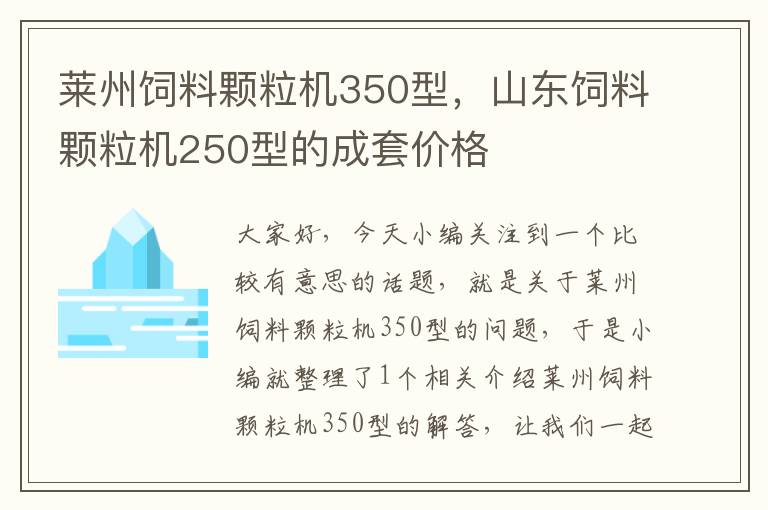 莱州饲料颗粒机350型，山东饲料颗粒机250型的成套价格

大家好，今天小编关注到一个比较有意思的话题，就是关于莱州饲料颗粒机350型的问题，于是小编就整理了1个相关介绍莱州饲料颗粒机350型的解答，让我们一起